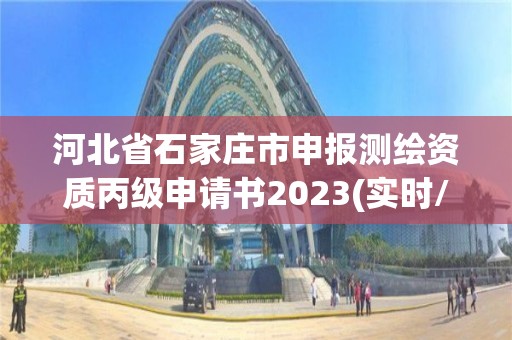 河北省石家庄市申报测绘资质丙级申请书2023(实时/